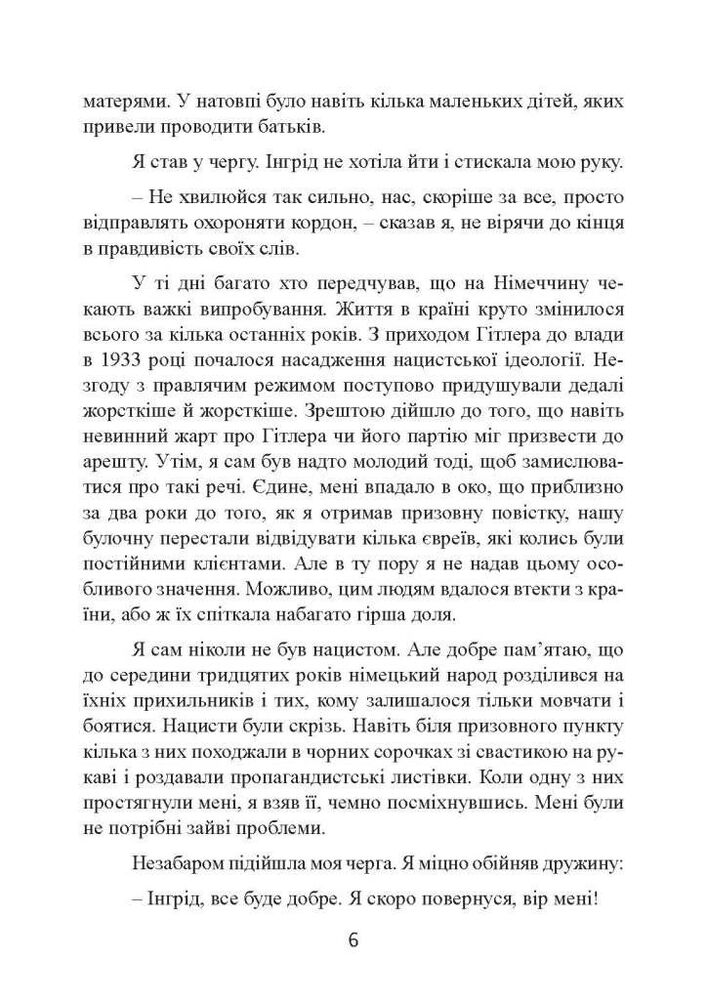 матерями. У натовпі було навіть кілька маленьких дітей, яких привели проводити батьків.

Я став у чергу. Інгрід не хотіла йти і стискала мою руку.

– Не хвилюйся так сильно, нас, скоріше за все, просто відправлять охороняти кордон, – сказав я, не вірячи до кінця в правдивість своїх слів.

У ті дні багато хто передчував, що на Німеччину чекають важкі випробування. Життя в країні круто змінилося всього за кілька останніх років. З приходом Гітлера до влади в 1933 році почалося насадження нацистської ідеології. Незгоду з правлячим режимом поступово придушували дедалі жорсткіше й жорсткіше. Зрештою дійшло до того, що навіть невинний жарт про Гітлера чи його партію міг призвести до арешту. Утім, я сам був надто молодий тоді, щоб замислюватися про такі речі. Єдине, мені впадало в око, що приблизно за два роки до того, як я отримав призовну повістку, нашу булочну перестали відвідувати кілька євреїв, які колись були постійними клієнтами. Але в ту пору я не надав цьому особливого значення. Можливо, цим людям вдалося втекти з країни, або ж їх спіткала набагато гірша доля.

Я сам ніколи не був нацистом. Але добре пам'ятаю, що до середини тридцятих років німецький народ розділився на їхніх прихильників і тих, кому залишалося тільки мовчати і боятися. Нацисти були скрізь. Навіть біля призовного пункту кілька з них походжали в чорних сорочках зі свастикою на рукаві і роздавали пропагандистські листівки. Коли одну з них простягнули мені, я взяв її, чемно посміхнувшись. Мені були не потрібні зайві проблеми.

Незабаром підійшла моя черга. Я міцно обійняв дружину:

– Інгрід, все буде добре. Я скоро повернуся, вір мені!

6